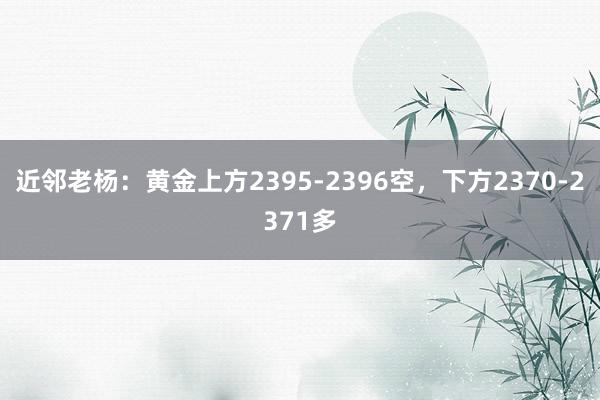 近邻老杨：黄金上方2395-2396空，下方2370-2371多